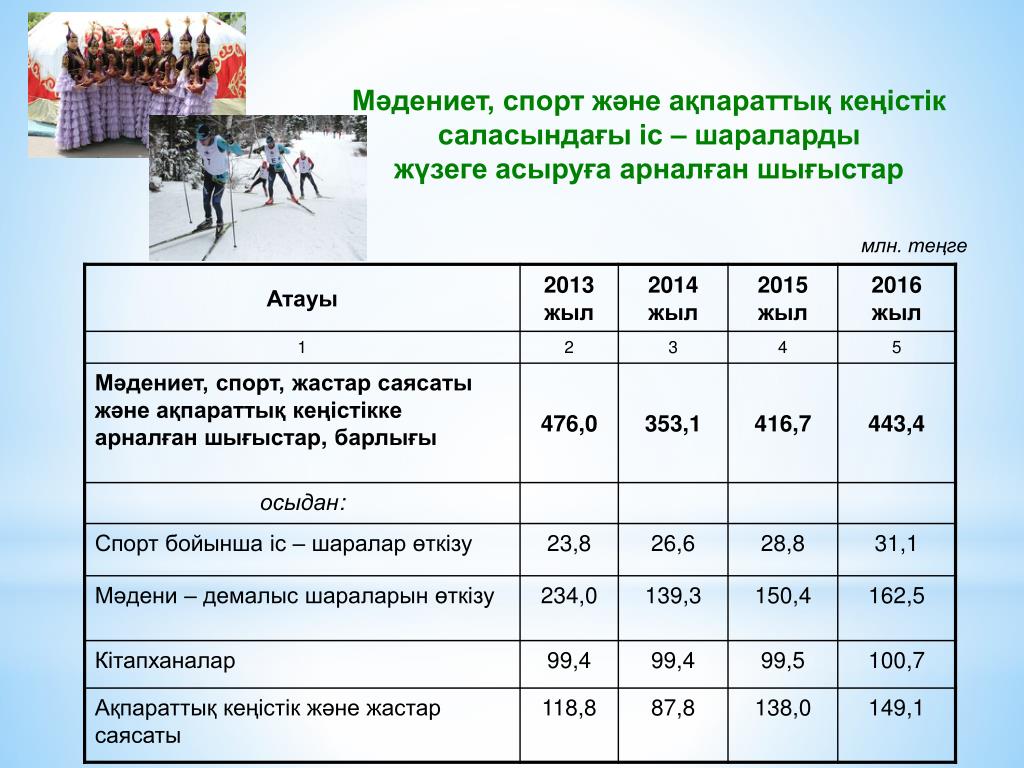 Мәдениет, спорт және ақпараттық кеңістік саласындағы іс – шараларды жүзеге асыруға арналған шығыстар

млн. теңге

| Атауы | 2013 жыл | 2014 жыл | 2015 жыл | 2016 жыл |
|---|---|---|---|---|
| 1 | 2 | 3 | 4 | 5 |
| Мәдениет, спорт, жастар саясаты және ақпараттық кеңістікке арналған шығыстар, барлығы | 476,0 | 353,1 | 416,7 | 443,4 |
| осыдан: | | | | |
| Спорт бойынша іс – шаралар өткізу | 23,8 | 26,6 | 28,8 | 31,1 |
| Мәдени – демалыс шараларын өткізу | 234,0 | 139,3 | 150,4 | 162,5 |
| Кітапханалар | 99,4 | 99,4 | 99,5 | 100,7 |
| Ақпараттық кеңістік және жастар саясаты | 118,8 | 87,8 | 138,0 | 149,1 |